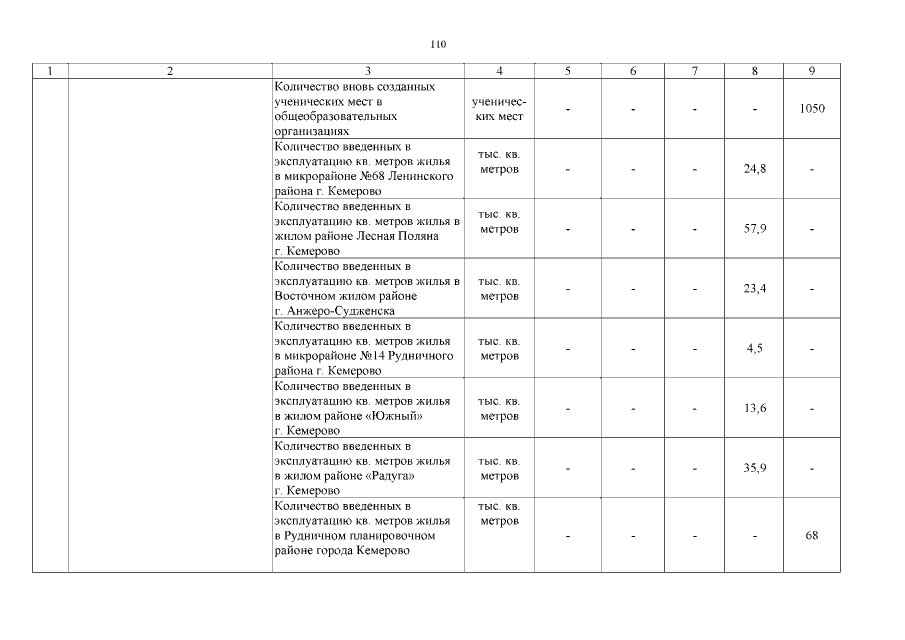 110

| 1 | 2 | 3 | 4 | 5 | 6 | 7 | 8 | 9 |
|---|---|---|---|---|---|---|---|---|
| | | Количество вновь созданных ученических мест в общеобразовательных организациях | ученических мест | - | - | - | - | 1050 |
| | | Количество введенных в эксплуатацию кв. метров жилья в микрорайоне №68 Ленинского района г. Кемерово | тыс. кв. метров | - | - | - | 24,8 | - |
| | | Количество введенных в эксплуатацию кв. метров жилья в жилом районе Лесная Поляна г. Кемерово | тыс. кв. метров | - | - | - | 57,9 | - |
| | | Количество введенных в эксплуатацию кв. метров жилья в Восточном жилом районе г. Анжеро-Судженска | тыс. кв. метров | - | - | - | 23,4 | - |
| | | Количество введенных в эксплуатацию кв. метров жилья в микрорайоне №14 Рудничного района г. Кемерово | тыс. кв. метров | - | - | - | 4,5 | - |
| | | Количество введенных в эксплуатацию кв. метров жилья в жилом районе «Южный» г. Кемерово | тыс. кв. метров | - | - | - | 13,6 | - |
| | | Количество введенных в эксплуатацию кв. метров жилья в жилом районе «Радуга» г. Кемерово | тыс. кв. метров | - | - | - | 35,9 | - |
| | | Количество введенных в эксплуатацию кв. метров жилья в Рудничном планировочном районе города Кемерово | тыс. кв. метров | - | - | - | - | 68 |